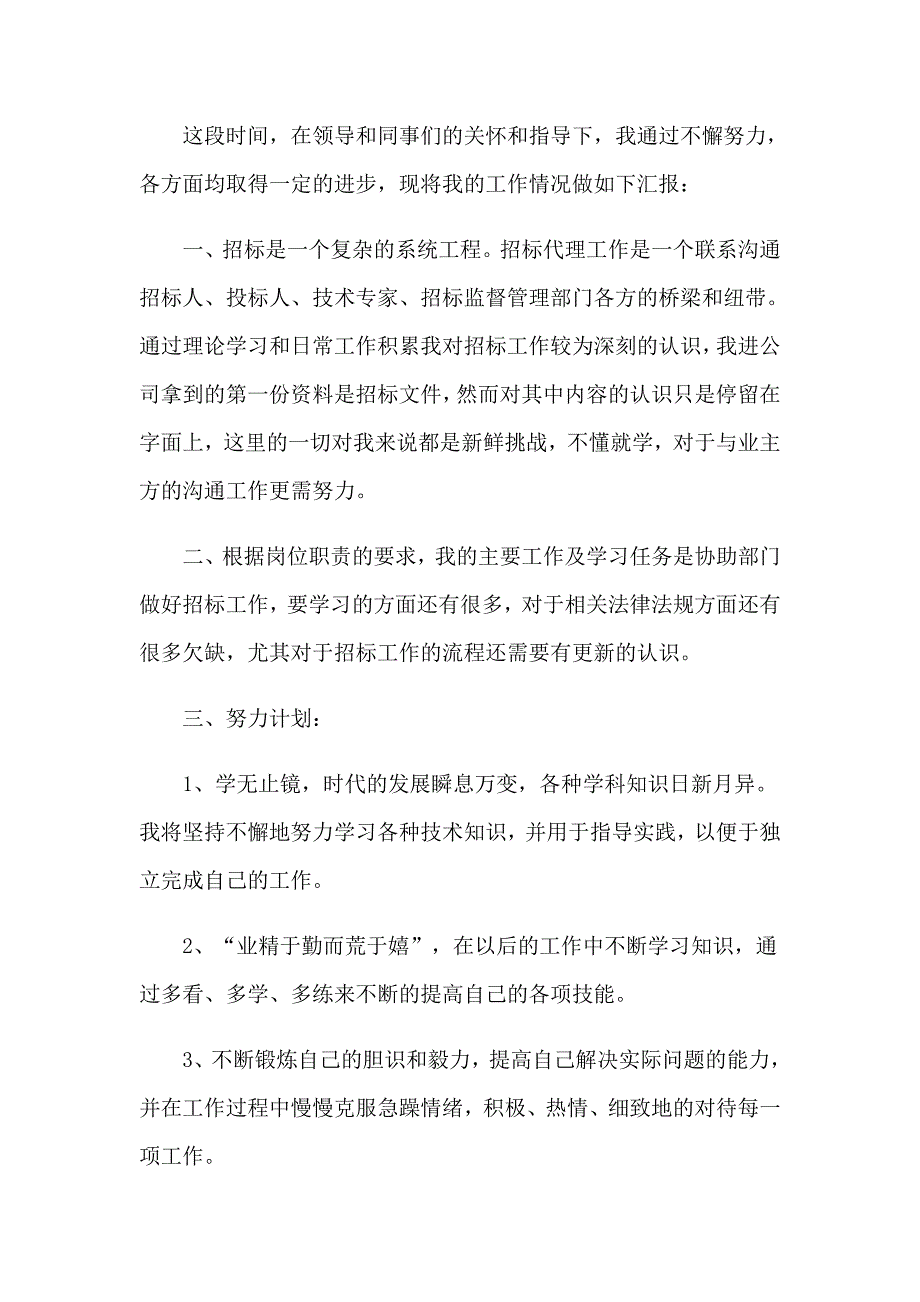 这段时间，在领导和同事们的关怀和指导下，我通过不懈努力，各方面均取得一定的进步，现将我的工作情况做如下汇报：

一、招标是一个复杂的系统工程。招标代理工作是一个联系沟通招标人、投标人、技术专家、招标监督管理部门各方的桥梁和纽带。通过理论学习和日常工作积累我对招标工作较为深刻的认识，我进公司拿到的第一份资料是招标文件，然而对其中内容的认识只是停留在字面上，这里的一切对我来说都是新鲜挑战，不懂就学，对于与业主方的沟通工作更需努力。

二、根据岗位职责的要求，我的主要工作及学习任务是协助部门做好招标工作，要学习的方面还有很多，对于相关法律法规方面还有很多欠缺，尤其对于招标工作的流程还需要有更新的认识。

三、努力计划：

1、学无止镜，时代的发展瞬息万变，各种学科知识日新月异。我将坚持不懈地努力学习各种技术知识，并用于指导实践，以便于独立完成自己的工作。

2、“业精于勤而荒于嬉”，在以后的工作中不断学习知识，通过多看、多学、多练来不断的提高自己的各项技能。

3、不断锻炼自己的胆识和毅力，提高自己解决实际问题的能力，并在工作过程中慢慢克服急躁情绪，积极、热情、细致地的对待每一项工作。